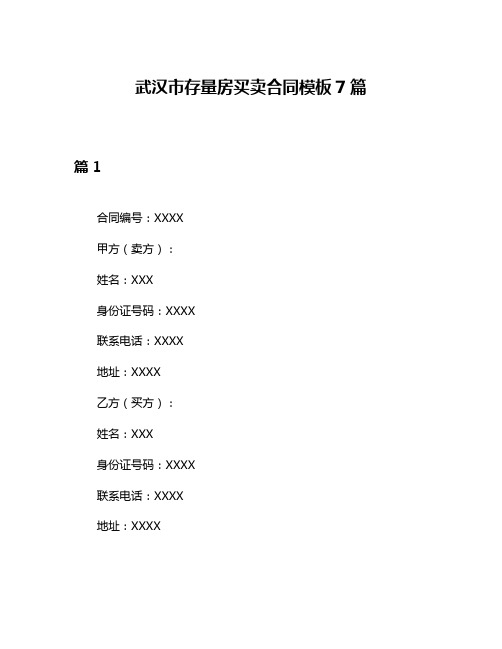 武汉市存量房买卖合同模板7篇

篇1

合同编号：XXXX

甲方（卖方）：

姓名：XXX

身份证号码：XXXX

联系电话：XXXX

地址：XXXX

乙方（买方）：

姓名：XXX

身份证号码：XXXX

联系电话：XXXX

地址：XXXX